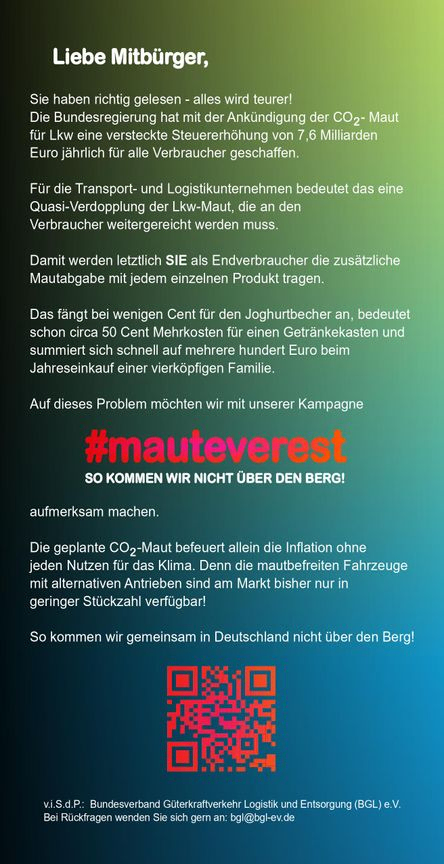 Liebe Mitbürger,

Sie haben richtig gelesen - alles wird teurer! Die Bundesregierung hat mit der Ankündigung der $CO_2$- Maut für Lkw eine versteckte Steuererhöhung von 7,6 Milliarden Euro jährlich für alle Verbraucher geschaffen.

Für die Transport- und Logistikunternehmen bedeutet das eine Quasi-Verdopplung der Lkw-Maut, die an den Verbraucher weitergereicht werden muss.

Damit werden letztlich SIE als Endverbraucher die zusätzliche Mautabgabe mit jedem einzelnen Produkt tragen.

Das fängt bei wenigen Cent für den Joghurtbecher an, bedeutet schon circa 50 Cent Mehrkosten für einen Getränkekasten und summiert sich schnell auf mehrere hundert Euro beim Jahreseinkauf einer vierköpfigen Familie.

Auf dieses Problem möchten wir mit unserer Kampagne

#mauteverest
SO KOMMEN WIR NICHT ÜBER DEN BERG!

aufmerksam machen.

Die geplante $CO_2$-Maut befeuert allein die Inflation ohne jeden Nutzen für das Klima. Denn die mautbefreiten Fahrzeuge mit alternativen Antrieben sind am Markt bisher nur in geringer Stückzahl verfügbar!

So kommen wir gemeinsam in Deutschland nicht über den Berg!

v.i.S.d.P.: Bundesverband Güterkraftverkehr Logistik und Entsorgung (BGL) e.V.
Bei Rückfragen wenden Sie sich gern an: bgl@bgl-ev.de